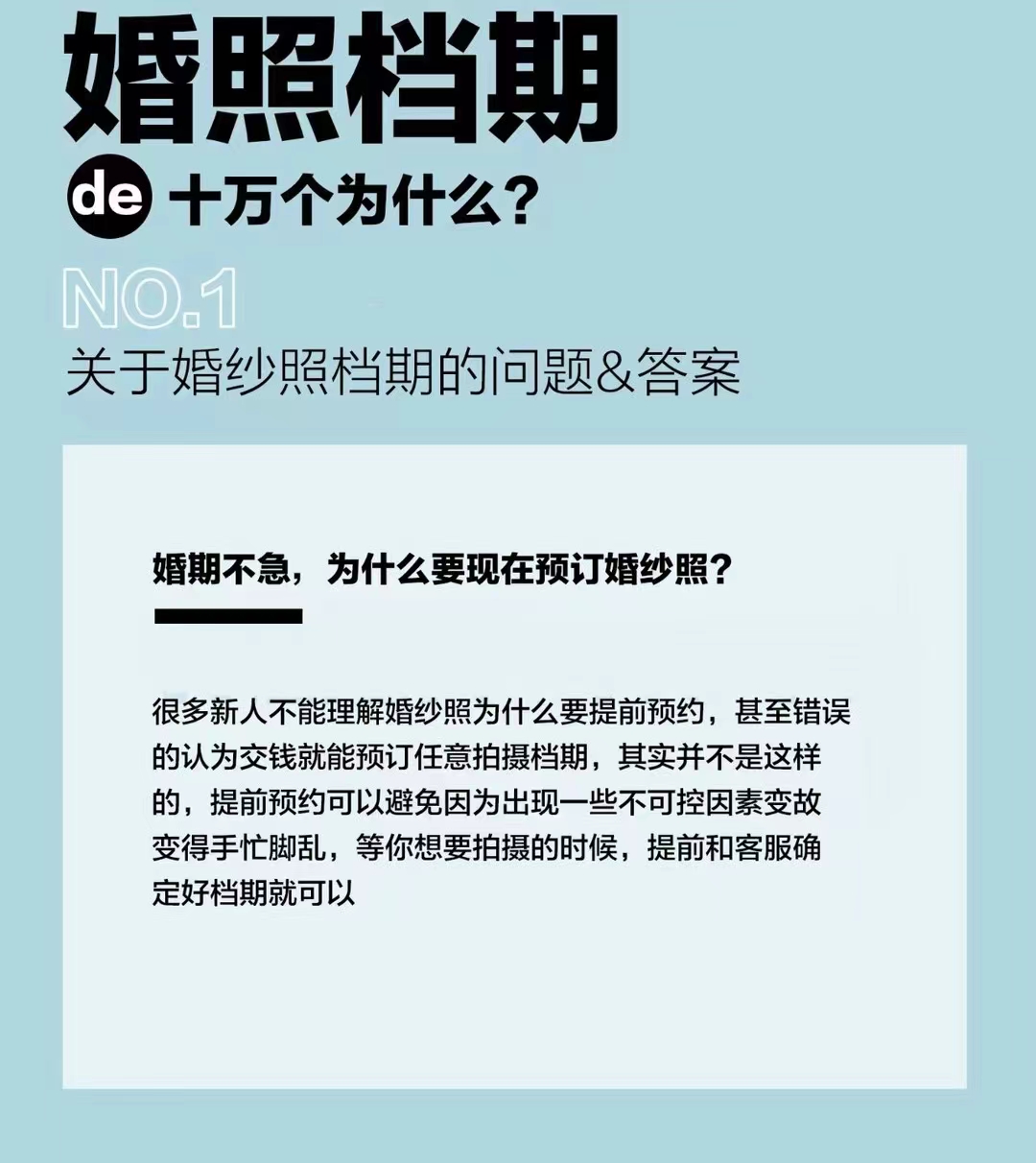 婚照档期

de 十万个为什么?

NO.1

关于婚纱照档期的问题&答案

婚期不急，为什么要现在预订婚纱照?

很多新人不能理解婚纱照为什么要提前预约，甚至错误的认为交钱就能预订任意拍摄档期，其实并不是这样的，提前预约可以避免因为出现一些不可控因素变故变得手忙脚乱，等你想要拍摄的时候，提前和客服确定好档期就可以